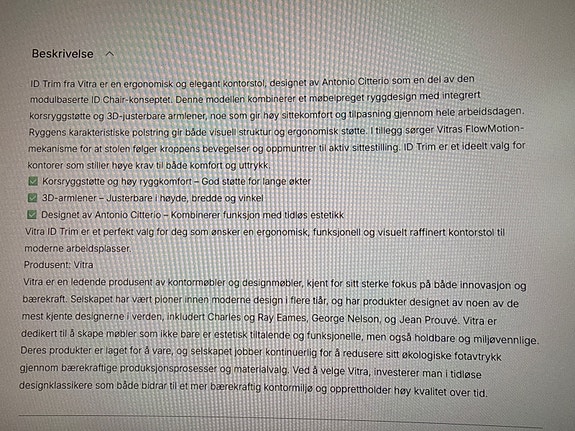 Beskrivelse

ID Trim fra Vitra er en ergonomisk og elegant kontorstol, designet av Antonio Citterio som en del av den modulbaserte ID Chair-konseptet. Denne modellen kombinerer et møbelpreget ryggdesign med integrert korsryggstøtte og 3D-justerbare armlener, noe som gir høy sittekomfort og tilpasning gjennom hele arbeidsdagen. Ryggens karakteristiske polstring gir både visuell struktur og ergonomisk støtte. I tillegg sørger Vitras FlowMotion-mekanisme for at stolen følger kroppens bevegelser og oppmuntrer til aktiv sittestilling. ID Trim er et ideelt valg for kontorer som stiller høye krav til både komfort og uttrykk.
✅ Korsryggstøtte og høy ryggkomfort – God støtte for lange økter
✅ 3D-armlener – Justerbare i høyde, bredde og vinkel
✅ Designet av Antonio Citterio – Kombinerer funksjon med tidløs estetikk
Vitra ID Trim er et perfekt valg for deg som ønsker en ergonomisk, funksjonell og visuelt raffinert kontorstol til moderne arbeidsplasser.
Produsent: Vitra
Vitra er en ledende produsent av kontormøbler og designmøbler, kjent for sitt sterke fokus på både innovasjon og bærekraft. Selskapet har vært pioner innen moderne design i flere tiår, og har produkter designet av noen av de mest kjente designerne i verden, inkludert Charles og Ray Eames, George Nelson, og Jean Prouvé. Vitra er dedikert til å skape møbler som ikke bare er estetisk tiltalende og funksjonelle, men også holdbare og miljøvennlige. Deres produkter er laget for å vare, og selskapet jobber kontinuerlig for å redusere sitt økologiske fotavtrykk gjennom bærekraftige produksjonsprosesser og materialvalg. Ved å velge Vitra, investerer man i tidløse designklassikere som både bidrar til et mer bærekraftig kontormiljø og opprettholder høy kvalitet over tid.